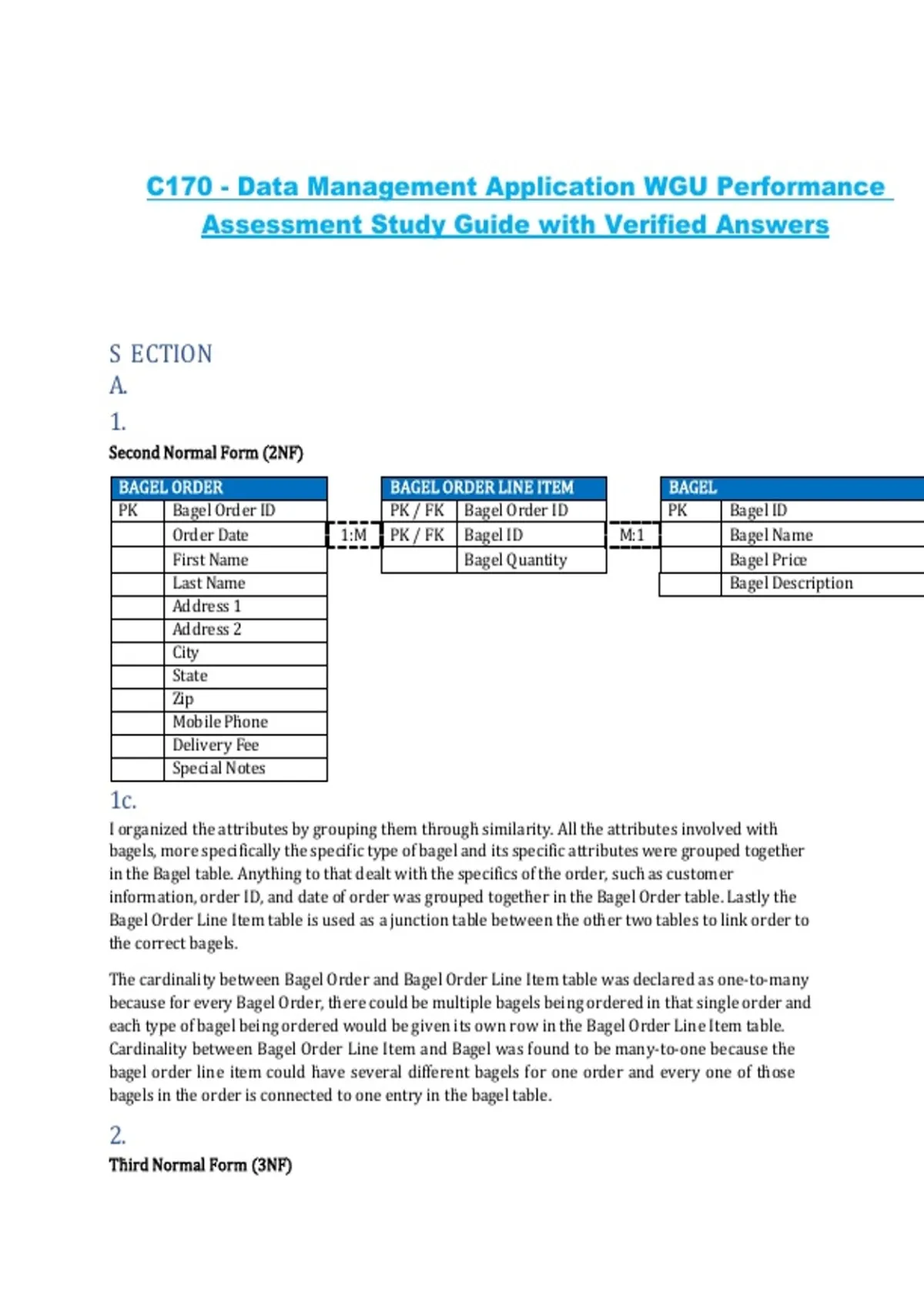 C170 - Data Management Application WGU Performance Assessment Study Guide with Verified Answers

S ECTION
A.
1.
Second Normal Form (2NF)

| BAGEL ORDER | |
|---|---|
| PK | Bagel Order ID |
| | Order Date |
| | First Name |
| | Last Name |
| | Address 1 |
| | Address 2 |
| | City |
| | State |
| | Zip |
| | Mobile Phone |
| | Delivery Fee |
| | Special Notes |

1:M

| BAGEL ORDER LINE ITEM | |
|---|---|
| PK / FK | Bagel Order ID |
| PK / FK | Bagel ID |
| | Bagel Quantity |

M:1

| BAGEL | |
|---|---|
| PK | Bagel ID |
| | Bagel Name |
| | Bagel Price |
| | Bagel Description |

1c.
I organized the attributes by grouping them through similarity. All the attributes involved with bagels, more specifically the specific type of bagel and its specific attributes were grouped together in the Bagel table. Anything to that dealt with the specifics of the order, such as customer information, order ID, and date of order was grouped together in the Bagel Order table. Lastly the Bagel Order Line Item table is used as a junction table between the other two tables to link order to the correct bagels.

The cardinality between Bagel Order and Bagel Order Line Item table was declared as one-to-many because for every Bagel Order, there could be multiple bagels being ordered in that single order and each type of bagel being ordered would be given its own row in the Bagel Order Line Item table. Cardinality between Bagel Order Line Item and Bagel was found to be many-to-one because the bagel order line item could have several different bagels for one order and every one of those bagels in the order is connected to one entry in the bagel table.

2.
Third Normal Form (3NF)